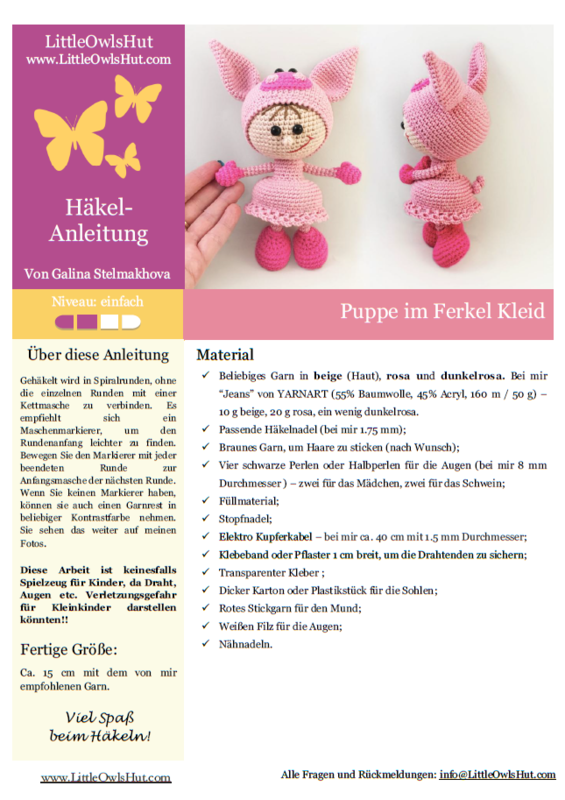 LittleOwlsHut
www.LittleOwlsHut.com

Häkel-Anleitung

Von Galina Stelmakhova

Niveau: einfach

Puppe im Ferkel Kleid

Über diese Anleitung

Gehäkelt wird in Spiralrunden, ohne die einzelnen Runden mit einer Kettmasche zu verbinden. Es empfiehlt sich ein Maschenmarkierer, um den Rundenanfang leichter zu finden. Bewegen Sie den Markierer mit jeder beendeten Runde zur Anfangsmasche der nächsten Runde. Wenn Sie keinen Markierer haben, können sie auch einen Garnrest in beliebiger Kontrastfarbe nehmen. Sie sehen das weiter auf meinen Fotos.

Diese Arbeit ist keinesfalls Spielzeug für Kinder, da Draht, Augen etc. Verletzungsgefahr für Kleinkinder darstellen könnten!!

Fertige Größe:

Ca. 15 cm mit dem von mir empfohlenen Garn.

Viel Spaß beim Häkeln!

Material

✓ Beliebiges Garn in beige (Haut), rosa und dunkelrosa. Bei mir "Jeans" von YARNART (55% Baumwolle, 45% Acryl, 160 m / 50 g) – 10 g beige, 20 g rosa, ein wenig dunkelrosa.
✓ Passende Häkelnadel (bei mir 1.75 mm);
✓ Braunes Garn, um Haare zu sticken (nach Wunsch);
✓ Vier schwarze Perlen oder Halbperlen für die Augen (bei mir 8 mm Durchmesser ) – zwei für das Mädchen, zwei für das Schwein;
✓ Füllmaterial;
✓ Stopfnadel;
✓ Elektro Kupferkabel – bei mir ca. 40 cm mit 1.5 mm Durchmesser;
✓ Klebeband oder Pflaster 1 cm breit, um die Drahtenden zu sichern;
✓ Transparenter Kleber ;
✓ Dicker Karton oder Plastikstück für die Sohlen;
✓ Rotes Stickgarn für den Mund;
✓ Weißen Filz für die Augen;
✓ Nähnadeln.

www.LittleOwlsHut.com

Alle Fragen und Rückmeldungen: info@LittleOwlsHut.com